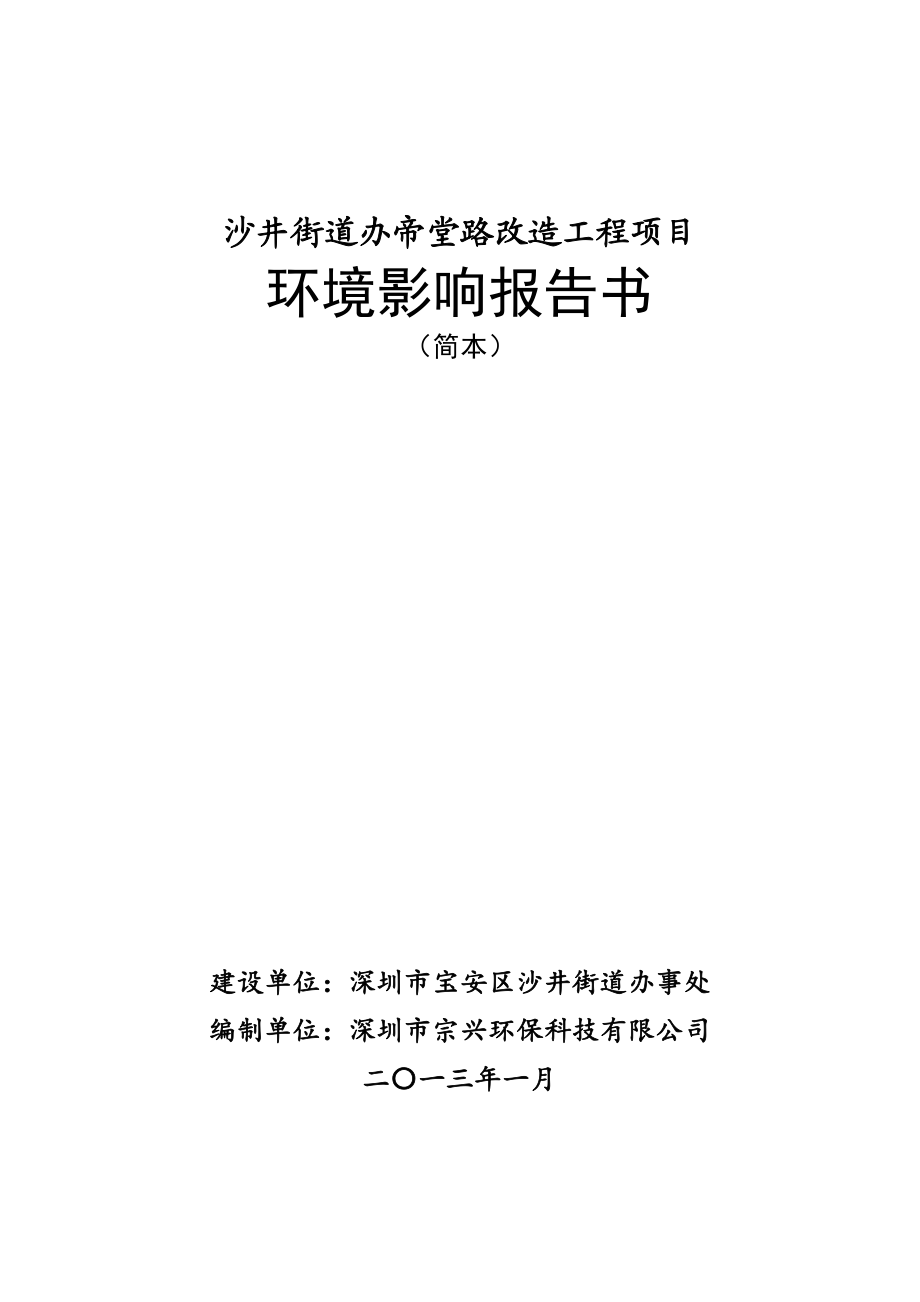 沙井街道办帝堂路改造工程项目

环境影响报告书

（简本）

建设单位：深圳市宝安区沙井街道办事处

编制单位：深圳市宗兴环保科技有限公司

二〇一三年一月